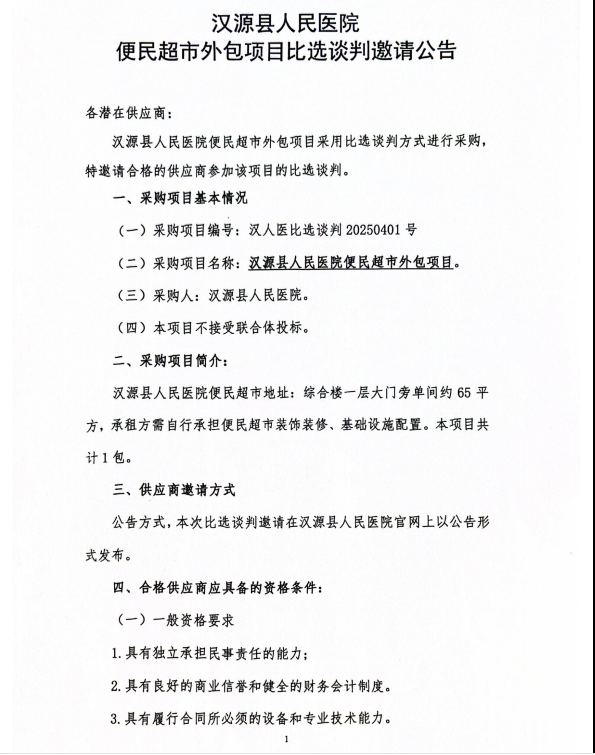 汉源县人民医院
便民超市外包项目比选谈判邀请公告

各潜在供应商：

汉源县人民医院便民超市外包项目采用比选谈判方式进行采购，特邀请合格的供应商参加该项目的比选谈判。

一、采购项目基本情况

（一）采购项目编号：汉人医比选谈判 20250401 号

（二）采购项目名称：汉源县人民医院便民超市外包项目。

（三）采购人：汉源县人民医院。

（四）本项目不接受联合体投标。

二、采购项目简介：

汉源县人民医院便民超市地址：综合楼一层大门旁单间约 65 平方，承租方需自行承担便民超市装饰装修、基础设施配置。本项目共计 1 包。

三、供应商邀请方式

公告方式，本次比选谈判邀请在汉源县人民医院官网上以公告形式发布。

四、合格供应商应具备的资格条件：

（一）一般资格要求

1.具有独立承担民事责任的能力；

2.具有良好的商业信誉和健全的财务会计制度。

3.具有履行合同所必须的设备和专业技术能力。

1